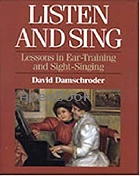 LISTEN AND SING

Lessons in Ear-Training and Sight-Singing

David Damschroder

ApexBook